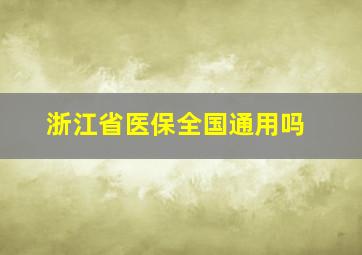 浙江省医保全国通用吗